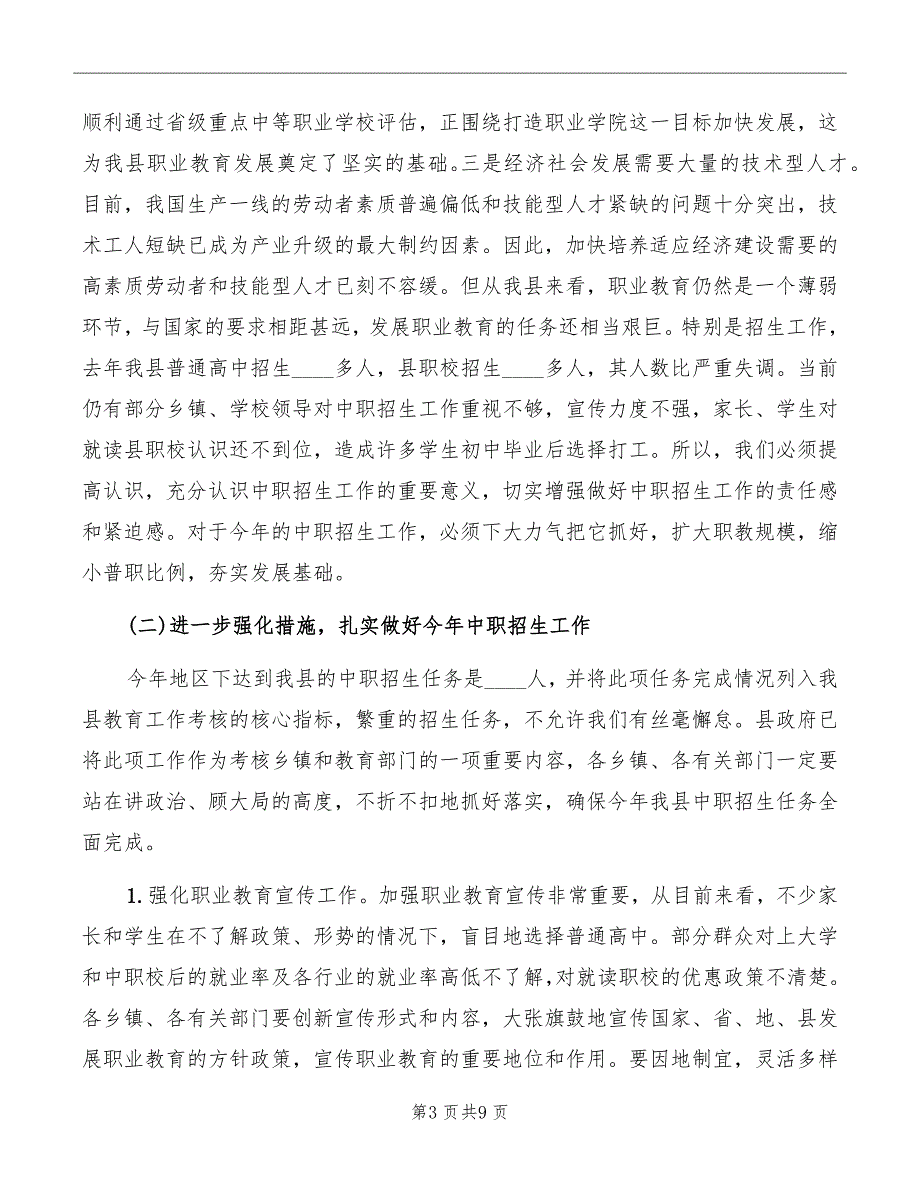 顺利通过省级重点中等职业学校评估，正围绕打造职业学院这一目标加快发展，这为我县职业教育发展奠定了坚实的基础。三是经济社会发展需要大量的技术型人才。目前，我国生产一线的劳动者素质普遍偏低和技能型人才紧缺的问题十分突出，技术工人短缺已成为产业升级的最大制约因素。因此，加快培养适应经济建设需要的高素质劳动者和技能型人才已刻不容缓。但从我县来看，职业教育仍然是一个薄弱环节，与国家的要求相距甚远，发展职业教育的任务还相当艰巨。特别是招生工作，去年我县普通高中招生____多人，县职校招生____多人，其人数比严重失调。当前仍有部分乡镇、学校领导对中职招生工作重视不够，宣传力度不强，家长、学生对就读县职校认识还不到位，造成许多学生初中毕业后选择打工。所以，我们必须提高认识，充分认识中职招生工作的重要意义，切实增强做好中职招生工作的责任感和紧迫感。对于今年的中职招生工作，必须下大力气把它抓好，扩大职教规模，缩小普职比例，夯实发展基础。

(二)进一步强化措施，扎实做好今年中职招生工作

今年地区下达到我县的中职招生任务是____人，并将此项任务完成情况列入我县教育工作考核的核心指标，繁重的招生任务，不允许我们有丝毫懈怠。县政府已将此项工作作为考核乡镇和教育部门的一项重要内容，各乡镇、各有关部门一定要站在讲政治、顾大局的高度，不折不扣地抓好落实，确保今年我县中职招生任务全面完成。

1.强化职业教育宣传工作。加强职业教育宣传非常重要，从目前来看，不少家长和学生在不了解政策、形势的情况下，盲目地选择普通高中。部分群众对上大学和中职校后的就业率及各行业的就业率高低不了解，对就读职校的优惠政策不清楚。各乡镇、各有关部门要创新宣传形式和内容，大张旗鼓地宣传国家、省、地、县发展职业教育的方针政策，宣传职业教育的重要地位和作用。要因地制宜，灵活多样

第3页共9页